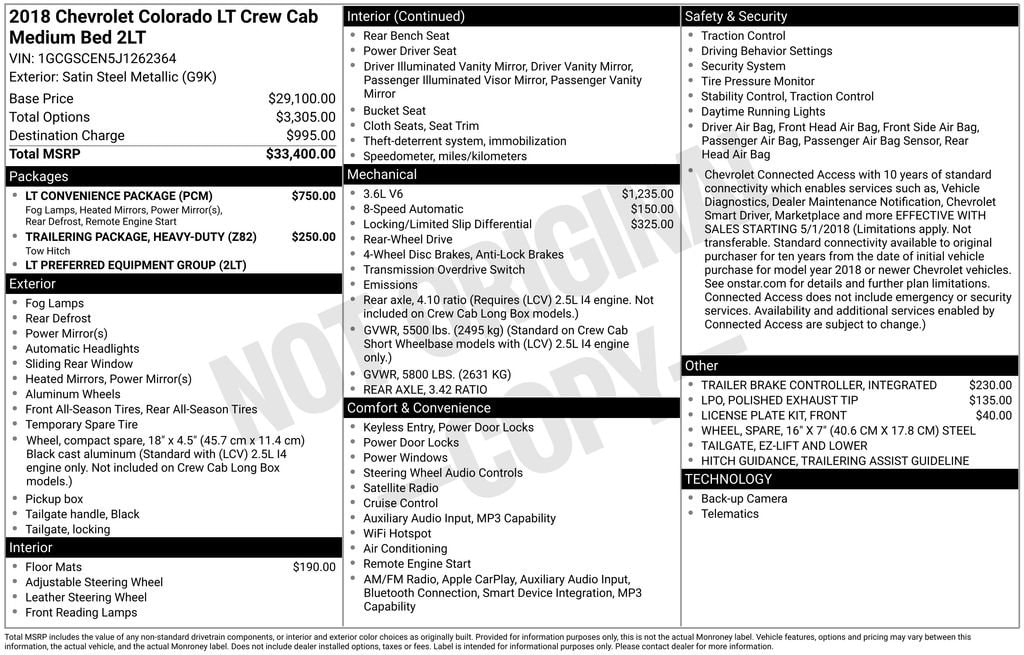 2018 Chevrolet Colorado LT Crew Cab Medium Bed 2LT
VIN: 1GCGSCEN5J1262364
Exterior: Satin Steel Metallic (G9K)

| | |
|---|---|
| Base Price | $29,100.00 |
| Total Options | $3,305.00 |
| Destination Charge | $995.00 |
| Total MSRP | $33,400.00 |

Packages
- LT CONVENIENCE PACKAGE (PCM) $750.00
Fog Lamps, Heated Mirrors, Power Mirror(s), Rear Defrost, Remote Engine Start
- TRAILERING PACKAGE, HEAVY-DUTY (Z82) $250.00
Tow Hitch
- LT PREFERRED EQUIPMENT GROUP (2LT)

Exterior
- Fog Lamps
- Rear Defrost
- Power Mirror(s)
- Automatic Headlights
- Sliding Rear Window
- Heated Mirrors, Power Mirror(s)
- Aluminum Wheels
- Front All-Season Tires, Rear All-Season Tires
- Temporary Spare Tire
- Wheel, compact spare, 18" x 4.5" (45.7 cm x 11.4 cm) Black cast aluminum (Standard with (LCV) 2.5L I4 engine only. Not included on Crew Cab Long Box models.)
- Pickup box
- Tailgate handle, Black
- Tailgate, locking

Interior
- Floor Mats $190.00
- Adjustable Steering Wheel
- Leather Steering Wheel
- Front Reading Lamps

Interior (Continued)
- Rear Bench Seat
- Power Driver Seat
- Driver Illuminated Vanity Mirror, Driver Vanity Mirror, Passenger Illuminated Visor Mirror, Passenger Vanity Mirror
- Bucket Seat
- Cloth Seats, Seat Trim
- Theft-deterrent system, immobilization
- Speedometer, miles/kilometers

Mechanical
- 3.6L V6 $1,235.00
- 8-Speed Automatic $150.00
- Locking/Limited Slip Differential $325.00
- Rear-Wheel Drive
- 4-Wheel Disc Brakes, Anti-Lock Brakes
- Transmission Overdrive Switch
- Emissions
- Rear axle, 4.10 ratio (Requires (LCV) 2.5L I4 engine. Not included on Crew Cab Long Box models.)
- GVWR, 5500 lbs. (2495 kg) (Standard on Crew Cab Short Wheelbase models with (LCV) 2.5L I4 engine only.)
- GVWR, 5800 LBS. (2631 KG)
- REAR AXLE, 3.42 RATIO

Comfort & Convenience
- Keyless Entry, Power Door Locks
- Power Door Locks
- Power Windows
- Steering Wheel Audio Controls
- Satellite Radio
- Cruise Control
- Auxiliary Audio Input, MP3 Capability
- WiFi Hotspot
- Air Conditioning
- Remote Engine Start
- AM/FM Radio, Apple CarPlay, Auxiliary Audio Input, Bluetooth Connection, Smart Device Integration, MP3 Capability

Safety & Security
- Traction Control
- Driving Behavior Settings
- Security System
- Tire Pressure Monitor
- Stability Control, Traction Control
- Daytime Running Lights
- Driver Air Bag, Front Head Air Bag, Front Side Air Bag, Passenger Air Bag, Passenger Air Bag Sensor, Rear Head Air Bag
- Chevrolet Connected Access with 10 years of standard connectivity which enables services such as, Vehicle Diagnostics, Dealer Maintenance Notification, Chevrolet Smart Driver, Marketplace and more EFFECTIVE WITH SALES STARTING 5/1/2018 (Limitations apply. Not transferable. Standard connectivity available to original purchaser for ten years from the date of initial vehicle purchase for model year 2018 or newer Chevrolet vehicles. See onstar.com for details and further plan limitations. Connected Access does not include emergency or security services. Availability and additional services enabled by Connected Access are subject to change.)

Other
- TRAILER BRAKE CONTROLLER, INTEGRATED $230.00
- LPO, POLISHED EXHAUST TIP $135.00
- LICENSE PLATE KIT, FRONT $40.00
- WHEEL, SPARE, 16" X 7" (40.6 CM X 17.8 CM) STEEL
- TAILGATE, EZ-LIFT AND LOWER
- HITCH GUIDANCE, TRAILERING ASSIST GUIDELINE

TECHNOLOGY
- Back-up Camera
- Telematics

NOT ORIGINAL COPY

Total MSRP includes the value of any non-standard drivetrain components, or interior and exterior color choices as originally built. Provided for information purposes only, this is not the actual Monroney label. Vehicle features, options and pricing may vary between this information, the actual vehicle, and the actual Monroney label. Does not include dealer installed options, taxes or fees. Label is intended for informational purposes only. Please contact dealer for more information.